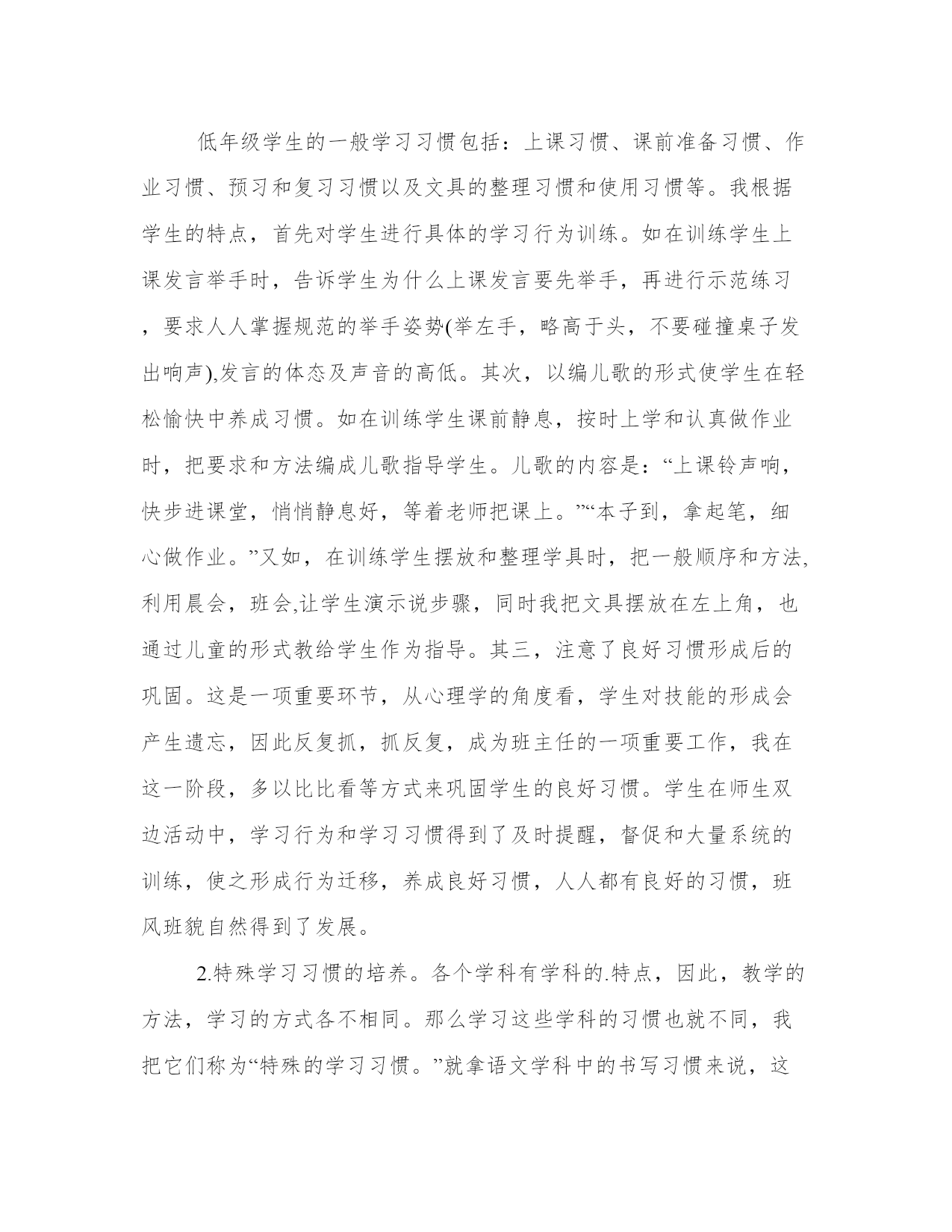 低年级学生的一般学习习惯包括：上课习惯、课前准备习惯、作业习惯、预习和复习习惯以及文具的整理习惯和使用习惯等。我根据学生的特点，首先对学生进行具体的学习行为训练。如在训练学生上课发言举手时，告诉学生为什么上课发言要先举手，再进行示范练习，要求人人掌握规范的举手姿势(举左手，略高于头，不要碰撞桌子发出响声),发言的体态及声音的高低。其次，以编儿歌的形式使学生在轻松愉快中养成习惯。如在训练学生课前静息，按时上学和认真做作业时，把要求和方法编成儿歌指导学生。儿歌的内容是：“上课铃声响，快步进课堂，悄悄静息好，等着老师把课上。”“本子到，拿起笔，细心做作业。”又如，在训练学生摆放和整理学具时，把一般顺序和方法,利用晨会，班会,让学生演示说步骤，同时我把文具摆放在左上角，也通过儿童的形式教给学生作为指导。其三，注意了良好习惯形成后的巩固。这是一项重要环节，从心理学的角度看，学生对技能的形成会产生遗忘，因此反复抓，抓反复，成为班主任的一项重要工作，我在这一阶段，多以比比看等方式来巩固学生的良好习惯。学生在师生双边活动中，学习行为和学习习惯得到了及时提醒，督促和大量系统的训练，使之形成行为迁移，养成良好习惯，人人都有良好的习惯，班风班貌自然得到了发展。

2.特殊学习习惯的培养。各个学科有学科的.特点，因此，教学的方法，学习的方式各不相同。那么学习这些学科的习惯也就不同，我把它们称为“特殊的学习习惯。”就拿语文学科中的书写习惯来说，这